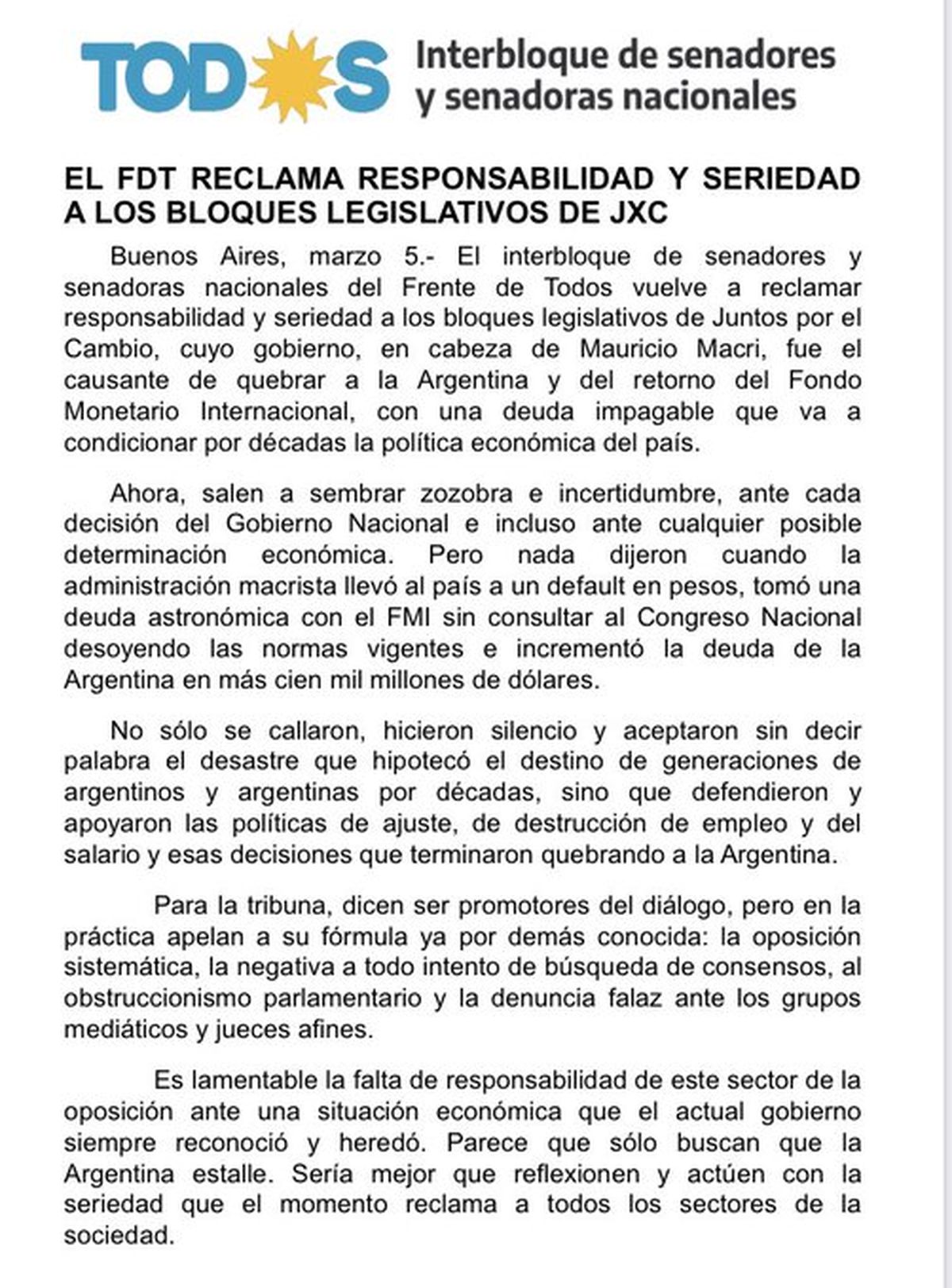 TODOS Interbloque de senadores y senadoras nacionales

EL FDT RECLAMA RESPONSABILIDAD Y SERIEDAD A LOS BLOQUES LEGISLATIVOS DE JXC

Buenos Aires, marzo 5.- El interbloque de senadores y senadoras nacionales del Frente de Todos vuelve a reclamar responsabilidad y seriedad a los bloques legislativos de Juntos por el Cambio, cuyo gobierno, en cabeza de Mauricio Macri, fue el causante de quebrar a la Argentina y del retorno del Fondo Monetario Internacional, con una deuda impagable que va a condicionar por décadas la política económica del país.

Ahora, salen a sembrar zozobra e incertidumbre, ante cada decisión del Gobierno Nacional e incluso ante cualquier posible determinación económica. Pero nada dijeron cuando la administración macrista llevó al país a un default en pesos, tomó una deuda astronómica con el FMI sin consultar al Congreso Nacional desoyendo las normas vigentes e incrementó la deuda de la Argentina en más cien mil millones de dólares.

No sólo se callaron, hicieron silencio y aceptaron sin decir palabra el desastre que hipotecó el destino de generaciones de argentinos y argentinas por décadas, sino que defendieron y apoyaron las políticas de ajuste, de destrucción de empleo y del salario y esas decisiones que terminaron quebrando a la Argentina.

Para la tribuna, dicen ser promotores del diálogo, pero en la práctica apelan a su fórmula ya por demás conocida: la oposición sistemática, la negativa a todo intento de búsqueda de consensos, al obstruccionismo parlamentario y la denuncia falaz ante los grupos mediáticos y jueces afines.

Es lamentable la falta de responsabilidad de este sector de la oposición ante una situación económica que el actual gobierno siempre reconoció y heredó. Parece que sólo buscan que la Argentina estalle. Sería mejor que reflexionen y actúen con la seriedad que el momento reclama a todos los sectores de la sociedad.